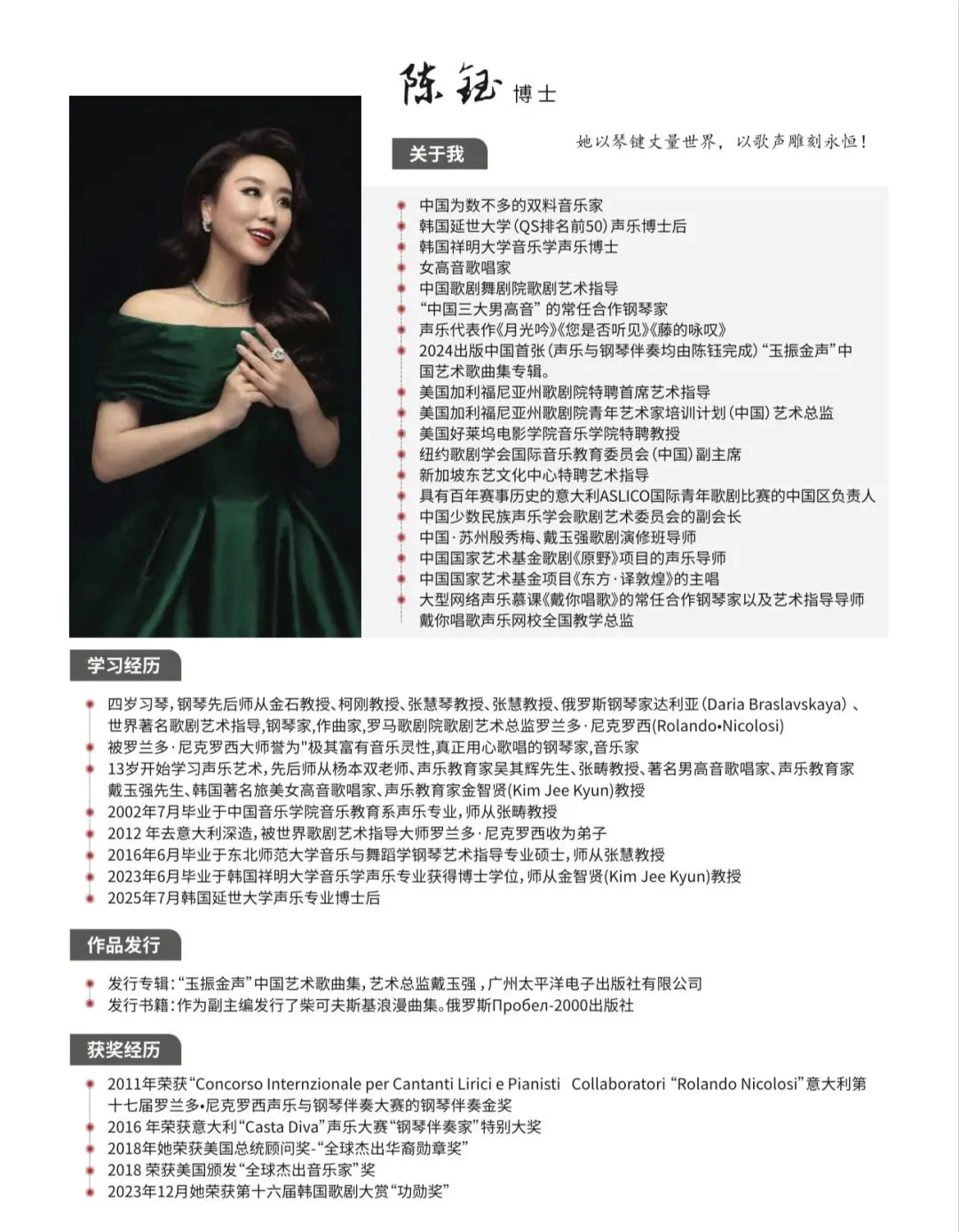 陈钰 博士

关于我

她以琴键丈量世界，以歌声雕刻永恒！

中国为数不多的双料音乐家
韩国延世大学(QS排名前50)声乐博士后
韩国祥明大学音乐学声乐博士
女高音歌唱家
中国歌剧舞剧院歌剧艺术指导
“中国三大男高音”的常任合作钢琴家
声乐代表作《月光吟》《您是否听见》《藤的咏叹》
2024出版中国首张(声乐与钢琴伴奏均由陈钰完成)“玉振金声”中国艺术歌曲集专辑。
美国加利福尼亚州歌剧院特聘首席艺术指导
美国加利福尼亚州歌剧院青年艺术家培训计划(中国)艺术总监
美国好莱坞电影学院音乐学院特聘教授
纽约歌剧学会国际音乐教育委员会(中国)副主席
新加坡东艺文化中心特聘艺术指导
具有百年赛事历史的意大利ASLICO国际青年歌剧比赛的中国区负责人
中国少数民族声乐学会歌剧艺术委员会的副会长
中国·苏州殷秀梅、戴玉强歌剧演修班导师
中国国家艺术基金歌剧《原野》项目的声乐导师
中国国家艺术基金项目《东方·译敦煌》的主唱
大型网络声乐慕课《戴你唱歌》的常任合作钢琴家以及艺术指导导师
戴你唱歌声乐网校全国教学总监

学习经历

四岁习琴，钢琴先后师从金石教授、柯刚教授、张慧琴教授、张慧教授、俄罗斯钢琴家达利亚(Daria Braslavskaya)、世界著名歌剧艺术指导，钢琴家，作曲家，罗马歌剧院歌剧艺术总监罗兰多·尼克罗西(Rolando•Nicolosi)
被罗兰多·尼克罗西大师誉为"极其富有音乐灵性，真正用心歌唱的钢琴家，音乐家
13岁开始学习声乐艺术，先后师从杨本双老师、声乐教育家吴其辉先生、张畴教授、著名男高音歌唱家、声乐教育家戴玉强先生、韩国著名旅美女高音歌唱家、声乐教育家金智贤(Kim Jee Kyun)教授
2002年7月毕业于中国音乐学院音乐教育系声乐专业，师从张畴教授
2012 年去意大利深造，被世界歌剧艺术指导大师罗兰多·尼克罗西收为弟子
2016年6月毕业于东北师范大学音乐与舞蹈学钢琴艺术指导专业硕士，师从张慧教授
2023年6月毕业于韩国祥明大学音乐学声乐专业获得博士学位，师从金智贤(Kim Jee Kyun)教授
2025年7月韩国延世大学声乐专业博士后

作品发行

发行专辑：“玉振金声”中国艺术歌曲集，艺术总监戴玉强，广州太平洋电子出版社有限公司
发行书籍：作为副主编发行了柴可夫斯基浪漫曲集。俄罗斯Пробел-2000出版社

获奖经历

2011年荣获“Concorso Internzionale per Cantanti Lirici e Pianisti Collaboratori “Rolando Nicolosi”意大利第十七届罗兰多•尼克罗西声乐与钢琴伴奏大赛的钢琴伴奏金奖
2016 年荣获意大利“Casta Diva”声乐大赛“钢琴伴奏家”特别大奖
2018年她荣获美国总统顾问奖-“全球杰出华裔勋章奖”
2018 荣获美国颁发“全球杰出音乐家”奖
2023年12月她荣获第十六届韩国歌剧大赏“功勋奖”